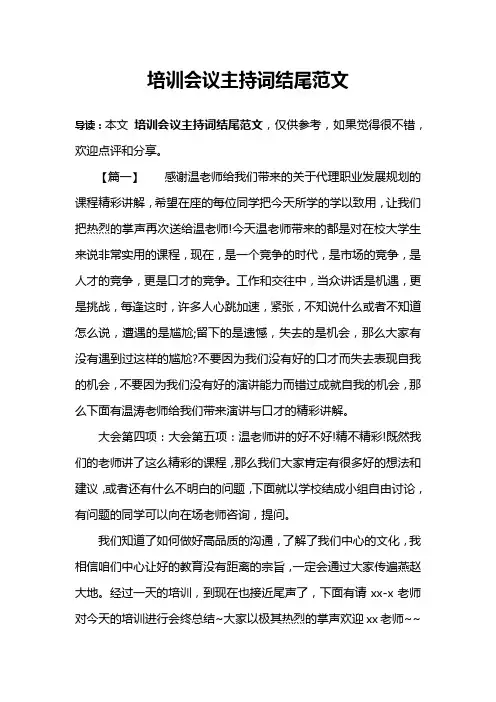 培训会议主持词结尾范文

导读：本文 培训会议主持词结尾范文，仅供参考，如果觉得很不错，欢迎点评和分享。

【篇一】 感谢温老师给我们带来的关于代理职业发展规划的课程精彩讲解，希望在座的每位同学把今天所学的学以致用，让我们把热烈的掌声再次送给温老师!今天温老师带来的都是对在校大学生来说非常实用的课程，现在，是一个竞争的时代，是市场的竞争，是人才的竞争，更是口才的竞争。工作和交往中，当众讲话是机遇，更是挑战，每逢这时，许多人心跳加速，紧张，不知说什么或者不知道怎么说，遭遇的是尴尬;留下的是遗憾，失去的是机会，那么大家有没有遇到过这样的尴尬?不要因为我们没有好的口才而失去表现自我的机会，不要因为我们没有好的演讲能力而错过成就自我的机会，那么下面有温涛老师给我们带来演讲与口才的精彩讲解。

大会第四项：大会第五项：温老师讲的好不好!精不精彩!既然我们的老师讲了这么精彩的课程，那么我们大家肯定有很多好的想法和建议，或者还有什么不明白的问题，下面就以学校结成小组自由讨论，有问题的同学可以向在场老师咨询，提问。

我们知道了如何做好高品质的沟通，了解了我们中心的文化，我相信咱们中心让好的教育没有距离的宗旨，一定会通过大家传遍燕赵大地。经过一天的培训，到现在也接近尾声了，下面有请 xx-x 老师对今天的培训进行会终总结~大家以极其热烈的掌声欢迎 xx 老师~~